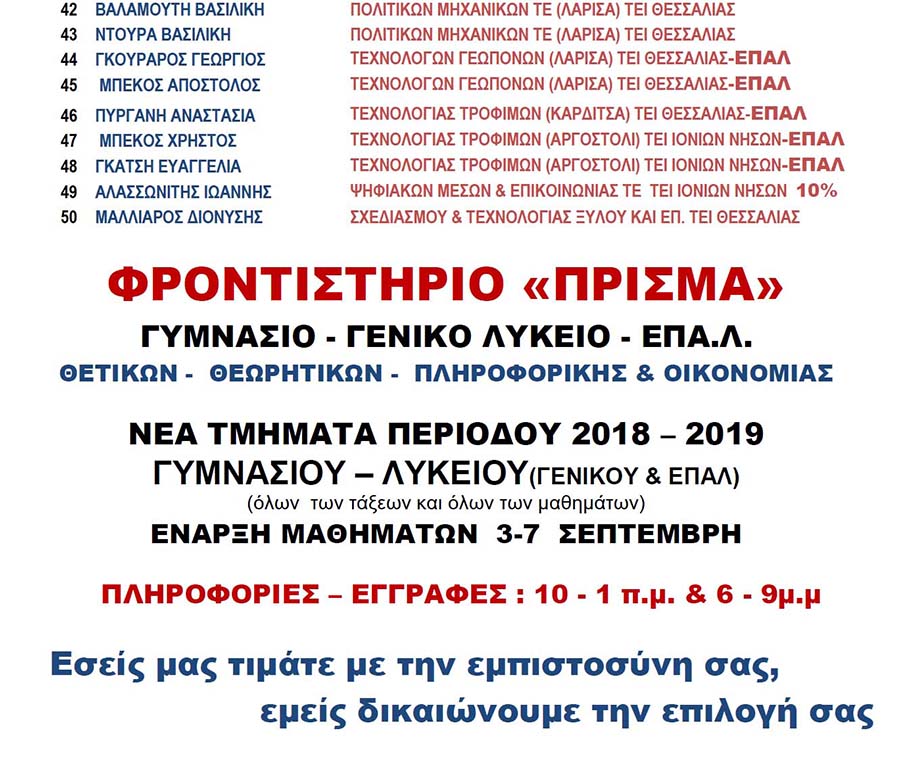 42 ΒΑΛΑΜΟΥΤΗ ΒΑΣΙΛΙΚΗ ΠΟΛΙΤΙΚΩΝ ΜΗΧΑΝΙΚΩΝ ΤΕ (ΛΑΡΙΣΑ) ΤΕΙ ΘΕΣΣΑΛΙΑΣ
43 ΝΤΟΥΡΑ ΒΑΣΙΛΙΚΗ ΠΟΛΙΤΙΚΩΝ ΜΗΧΑΝΙΚΩΝ ΤΕ (ΛΑΡΙΣΑ) ΤΕΙ ΘΕΣΣΑΛΙΑΣ
44 ΓΚΟΥΡΑΡΟΣ ΓΕΩΡΓΙΟΣ ΤΕΧΝΟΛΟΓΩΝ ΓΕΩΠΟΝΩΝ (ΛΑΡΙΣΑ) ΤΕΙ ΘΕΣΣΑΛΙΑΣ-ΕΠΑΛ
45 ΜΠΕΚΟΣ ΑΠΟΣΤΟΛΟΣ ΤΕΧΝΟΛΟΓΩΝ ΓΕΩΠΟΝΩΝ (ΛΑΡΙΣΑ) ΤΕΙ ΘΕΣΣΑΛΙΑΣ-ΕΠΑΛ
46 ΠΥΡΓΑΝΗ ΑΝΑΣΤΑΣΙΑ ΤΕΧΝΟΛΟΓΙΑΣ ΤΡΟΦΙΜΩΝ (ΚΑΡΔΙΤΣΑ) ΤΕΙ ΘΕΣΣΑΛΙΑΣ-ΕΠΑΛ
47 ΜΠΕΚΟΣ ΧΡΗΣΤΟΣ ΤΕΧΝΟΛΟΓΙΑΣ ΤΡΟΦΙΜΩΝ (ΑΡΓΟΣΤΟΛΙ) ΤΕΙ ΙΟΝΙΩΝ ΝΗΣΩΝ-ΕΠΑΛ
48 ΓΚΑΤΣΗ ΕΥΑΓΓΕΛΙΑ ΤΕΧΝΟΛΟΓΙΑΣ ΤΡΟΦΙΜΩΝ (ΑΡΓΟΣΤΟΛΙ) ΤΕΙ ΙΟΝΙΩΝ ΝΗΣΩΝ-ΕΠΑΛ
49 ΑΛΑΣΣΩΝΙΤΗΣ ΙΩΑΝΝΗΣ ΨΗΦΙΑΚΩΝ ΜΕΣΩΝ & ΕΠΙΚΟΙΝΩΝΙΑΣ ΤΕ ΤΕΙ ΙΟΝΙΩΝ ΝΗΣΩΝ 10%
50 ΜΑΛΛΙΑΡΟΣ ΔΙΟΝΥΣΗΣ ΣΧΕΔΙΑΣΜΟΥ & ΤΕΧΝΟΛΟΓΙΑΣ ΞΥΛΟΥ ΚΑΙ ΕΠ. ΤΕΙ ΘΕΣΣΑΛΙΑΣ

ΦΡΟΝΤΙΣΤΗΡΙΟ «ΠΡΙΣΜΑ»
ΓΥΜΝΑΣΙΟ - ΓΕΝΙΚΟ ΛΥΚΕΙΟ - ΕΠΑ.Λ.
ΘΕΤΙΚΩΝ - ΘΕΩΡΗΤΙΚΩΝ - ΠΛΗΡΟΦΟΡΙΚΗΣ & ΟΙΚΟΝΟΜΙΑΣ

ΝΕΑ ΤΜΗΜΑΤΑ ΠΕΡΙΟΔΟΥ 2018 – 2019
ΓΥΜΝΑΣΙΟΥ – ΛΥΚΕΙΟΥ(ΓΕΝΙΚΟΥ & ΕΠΑΛ)
(όλων των τάξεων και όλων των μαθημάτων)
ΕΝΑΡΞΗ ΜΑΘΗΜΑΤΩΝ 3-7 ΣΕΠΤΕΜΒΡΗ

ΠΛΗΡΟΦΟΡΙΕΣ – ΕΓΓΡΑΦΕΣ : 10 - 1 π.μ. & 6 - 9μ.μ

Εσείς μας τιμάτε με την εμπιστοσύνη σας,
εμείς δικαιώνουμε την επιλογή σας